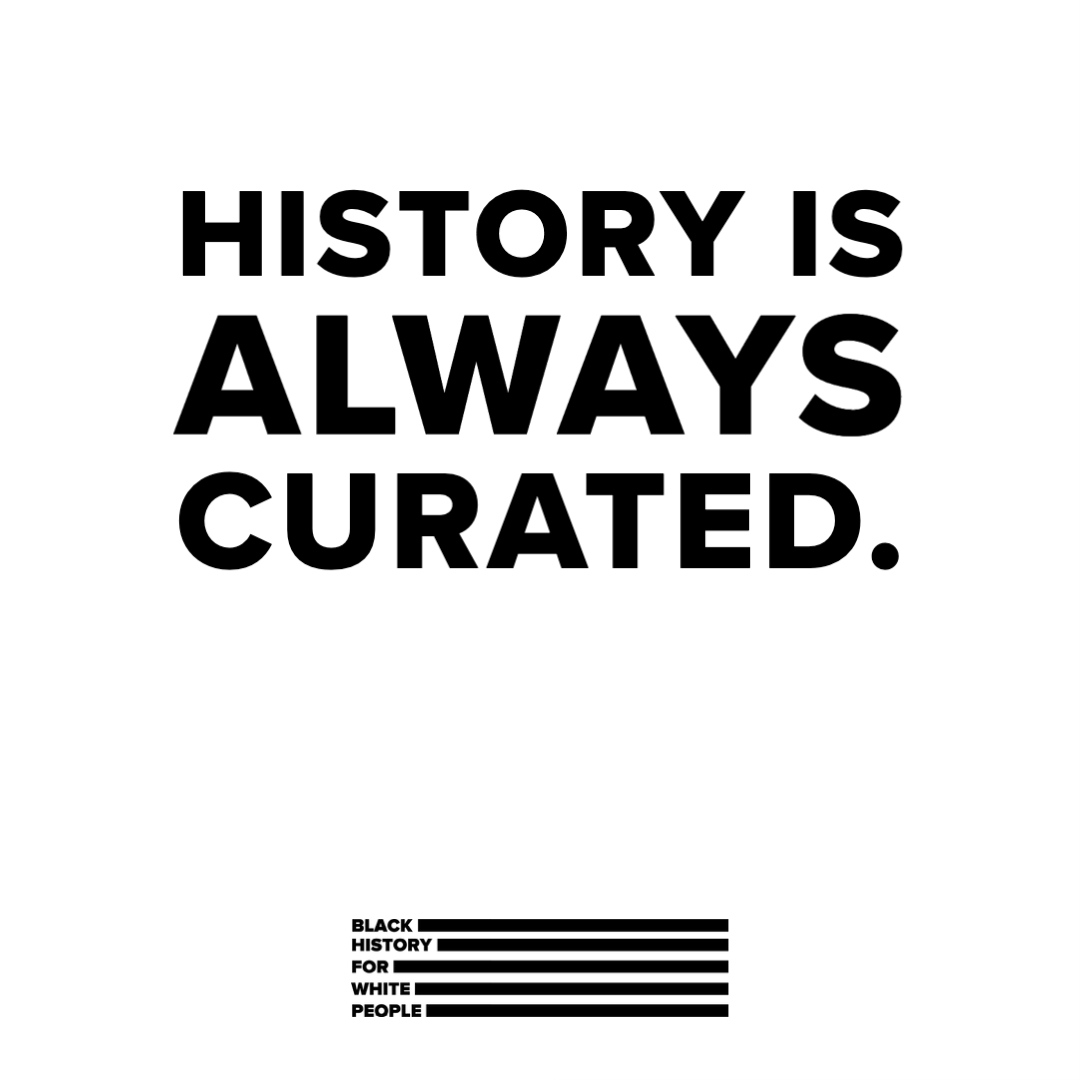 HISTORY IS ALWAYS CURATED.

BLACK
HISTORY
FOR
WHITE
PEOPLE